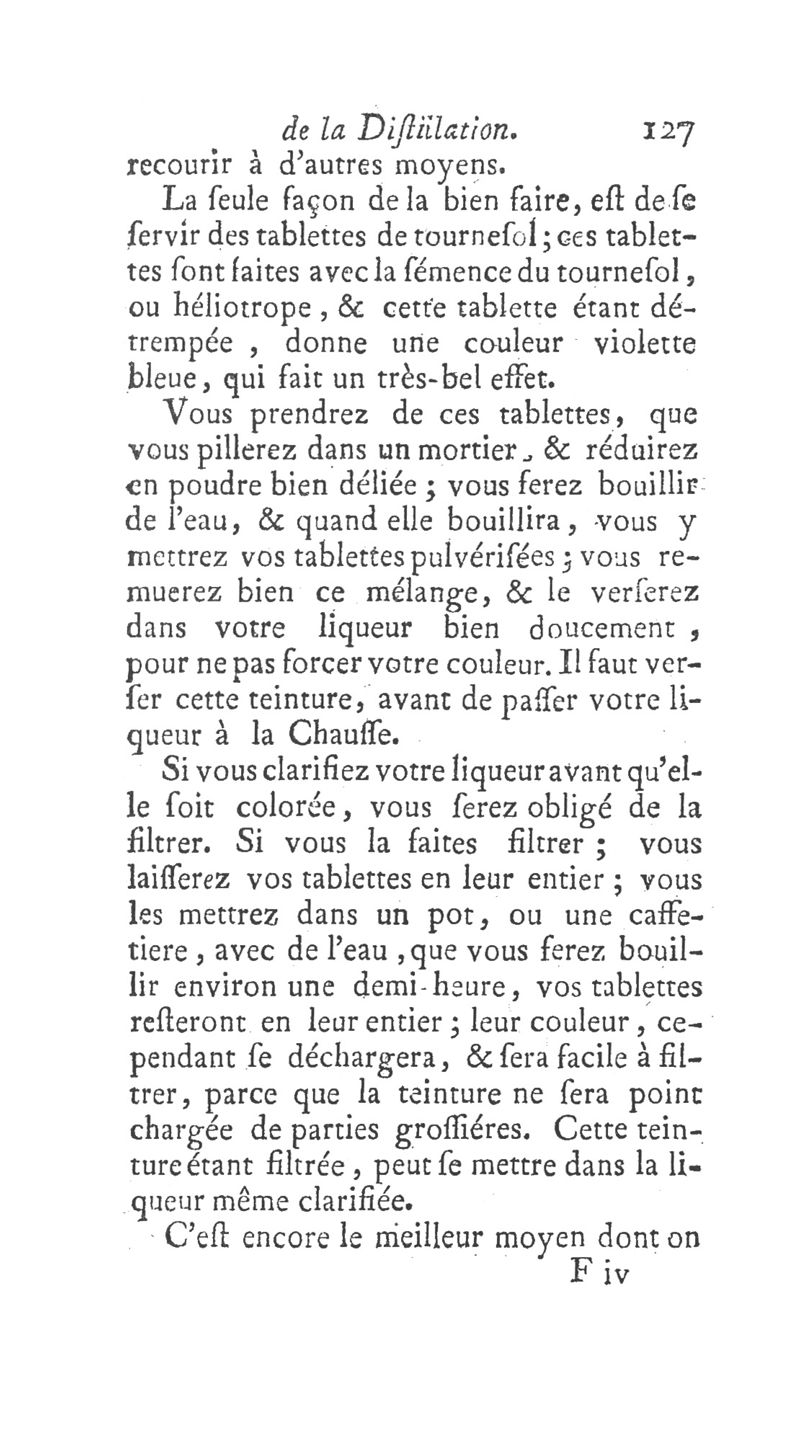 de la Diſtillation. 127

recourir à d'autres moyens.

La ſeule façon de la bien faire, eſt de ſe ſervir des tablettes de tourneſol; ces tablettes ſont faites avec la ſémence du tourneſol, ou héliotrope, & cette tablette étant détrempée, donne une couleur violette bleue, qui fait un très-bel effet.

Vous prendrez de ces tablettes, que vous pillerez dans un mortier, & réduirez en poudre bien déliée; vous ferez bouillir de l'eau, & quand elle bouillira, vous y mettrez vos tablettes pulvériſées; vous remuerez bien ce mélange, & le verſerez dans votre liqueur bien doucement, pour ne pas forcer votre couleur. Il faut verſer cette teinture, avant de paſſer votre liqueur à la Chauſſe.

Si vous clarifiez votre liqueur avant qu'elle ſoit colorée, vous ſerez obligé de la filtrer. Si vous la faites filtrer; vous laiſſerez vos tablettes en leur entier; vous les mettrez dans un pot, ou une caffetiere, avec de l'eau, que vous ferez bouillir environ une demi-heure, vos tablettes reſteront en leur entier; leur couleur, cependant ſe déchargera, & ſera facile à filtrer, parce que la teinture ne ſera point chargée de parties groſſiéres. Cette teinture étant filtrée, peut ſe mettre dans la liqueur même clarifiée.

C'eſt encore le meilleur moyen dont on

F iv